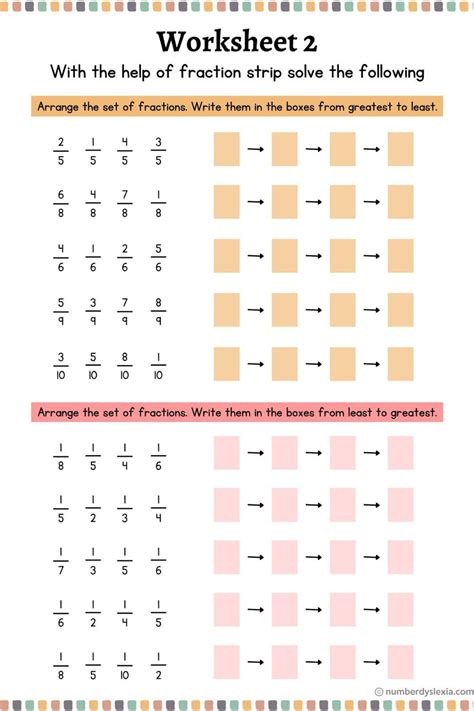 Worksheet 2

With the help of fraction strip solve the following

Arrange the set of fractions. Write them in the boxes from greatest to least.

$\frac{2}{5}$ $\frac{1}{5}$ $\frac{4}{5}$ $\frac{3}{5}$ → → →

$\frac{6}{8}$ $\frac{4}{8}$ $\frac{7}{8}$ $\frac{1}{8}$ → → →

$\frac{4}{6}$ $\frac{1}{6}$ $\frac{2}{6}$ $\frac{5}{6}$ → → →

$\frac{5}{9}$ $\frac{3}{9}$ $\frac{7}{9}$ $\frac{8}{9}$ → → →

$\frac{3}{10}$ $\frac{5}{10}$ $\frac{8}{10}$ $\frac{1}{10}$ → → →

Arrange the set of fractions. Write them in the boxes from least to greatest.

$\frac{1}{8}$ $\frac{1}{5}$ $\frac{1}{4}$ $\frac{1}{6}$ → → →

$\frac{1}{5}$ $\frac{1}{2}$ $\frac{1}{3}$ $\frac{1}{4}$ → → →

$\frac{1}{7}$ $\frac{1}{3}$ $\frac{1}{5}$ $\frac{1}{6}$ → → →

$\frac{1}{6}$ $\frac{1}{2}$ $\frac{1}{4}$ $\frac{1}{5}$ → → →

$\frac{1}{8}$ $\frac{1}{5}$ $\frac{1}{10}$ $\frac{1}{2}$ → → →

© numberdyslexia.com